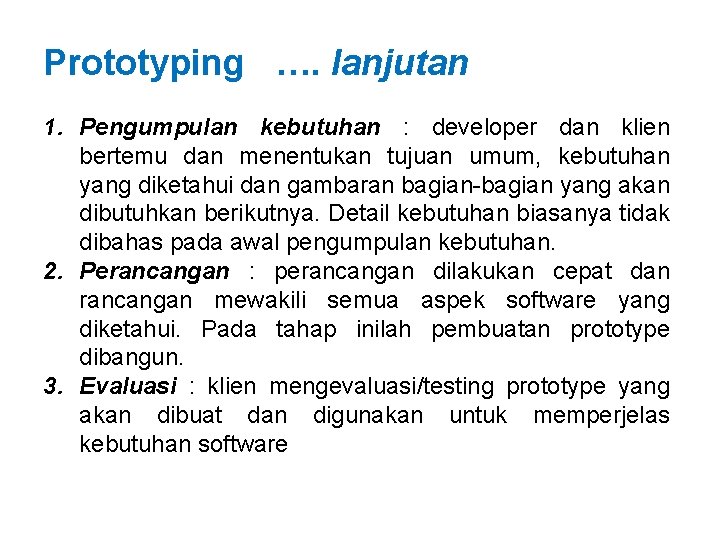 Prototyping …. lanjutan

1. Pengumpulan kebutuhan : developer dan klien bertemu dan menentukan tujuan umum, kebutuhan yang diketahui dan gambaran bagian-bagian yang akan dibutuhkan berikutnya. Detail kebutuhan biasanya tidak dibahas pada awal pengumpulan kebutuhan.
2. Perancangan : perancangan dilakukan cepat dan rancangan mewakili semua aspek software yang diketahui. Pada tahap inilah pembuatan prototype dibangun.
3. Evaluasi : klien mengevaluasi/testing prototype yang akan dibuat dan digunakan untuk memperjelas kebutuhan software